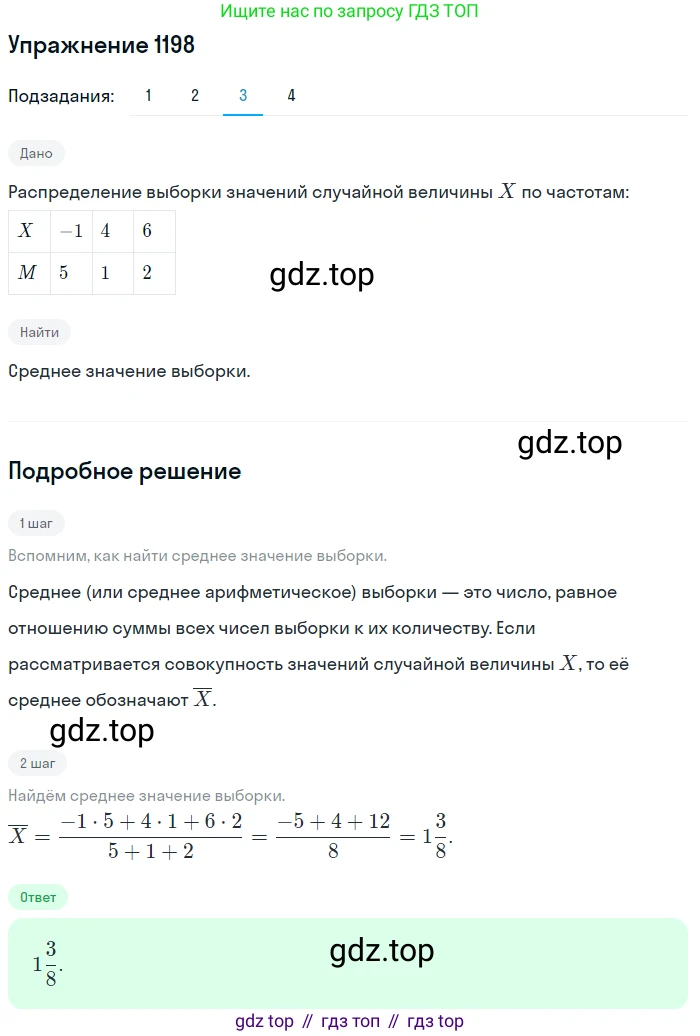 Ищите нас по запросу ГДЗ ТОП

Упражнение 1198

Подзадания: 1 2 3 4

Дано

Распределение выборки значений случайной величины $X$ по частотам:

| $X$ | $-1$ | $4$ | $6$ |
|---|---|---|---|
| $M$ | $5$ | $1$ | $2$ |

gdz.top

Найти

Среднее значение выборки.

gdz.top

Подробное решение

1 шаг

Вспомним, как найти среднее значение выборки.

Среднее (или среднее арифметическое) выборки — это число, равное отношению суммы всех чисел выборки к их количеству. Если рассматривается совокупность значений случайной величины $X$, то её среднее обозначают $\overline{X}$.

gdz.top

2 шаг

Найдём среднее значение выборки.

$\overline{X} = \frac{-1 \cdot 5 + 4 \cdot 1 + 6 \cdot 2}{5 + 1 + 2} = \frac{-5 + 4 + 12}{8} = 1\frac{3}{8}.$

Ответ

$1\frac{3}{8}.$

gdz.top

gdz top // гдз топ // гдз top